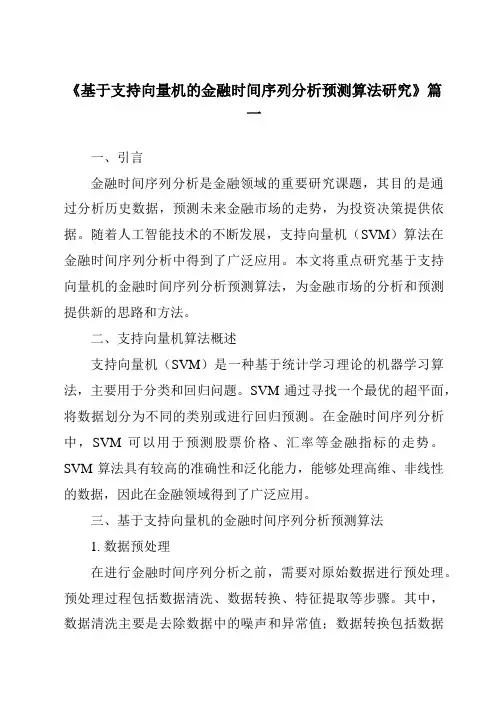 《基于支持向量机的金融时间序列分析预测算法研究》篇一

一、引言

金融时间序列分析是金融领域的重要研究课题，其目的是通过分析历史数据，预测未来金融市场的走势，为投资决策提供依据。随着人工智能技术的不断发展，支持向量机（SVM）算法在金融时间序列分析中得到了广泛应用。本文将重点研究基于支持向量机的金融时间序列分析预测算法，为金融市场的分析和预测提供新的思路和方法。

二、支持向量机算法概述

支持向量机（SVM）是一种基于统计学习理论的机器学习算法，主要用于分类和回归问题。SVM 通过寻找一个最优的超平面，将数据划分为不同的类别或进行回归预测。在金融时间序列分析中，SVM 可以用于预测股票价格、汇率等金融指标的走势。SVM 算法具有较高的准确性和泛化能力，能够处理高维、非线性的数据，因此在金融领域得到了广泛应用。

三、基于支持向量机的金融时间序列分析预测算法

1. 数据预处理

在进行金融时间序列分析之前，需要对原始数据进行预处理。预处理过程包括数据清洗、数据转换、特征提取等步骤。其中，数据清洗主要是去除数据中的噪声和异常值；数据转换包括数据